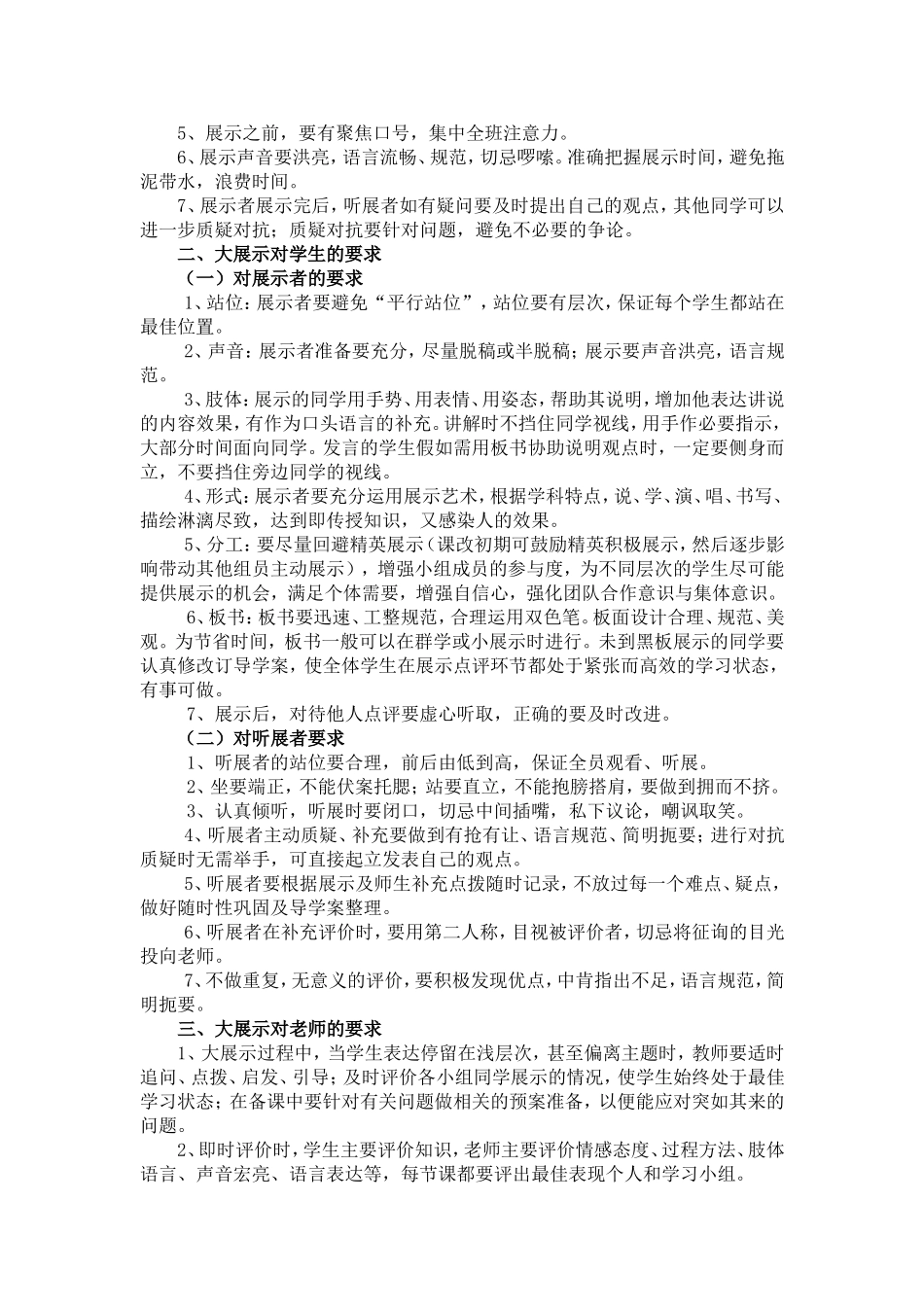 5、展示之前，要有聚焦口号，集中全班注意力。

6、展示声音要洪亮，语言流畅、规范，切忌啰嗦。准确把握展示时间，避免拖泥带水，浪费时间。

7、展示者展示完后，听展者如有疑问要及时提出自己的观点，其他同学可以进一步质疑对抗；质疑对抗要针对问题，避免不必要的争论。

二、大展示对学生的要求

（一）对展示者的要求

1、站位：展示者要避免“平行站位”，站位要有层次，保证每个学生都站在最佳位置。

2、声音：展示者准备要充分，尽量脱稿或半脱稿；展示要声音洪亮，语言规范。

3、肢体：展示的同学用手势、用表情、用姿态，帮助其说明，增加他表达讲说的内容效果，有作为口头语言的补充。讲解时不挡住同学视线，用手作必要指示，大部分时间面向同学。发言的学生假如需用板书协助说明观点时，一定要侧身而立，不要挡住旁边同学的视线。

4、形式：展示者要充分运用展示艺术，根据学科特点，说、学、演、唱、书写、描绘淋漓尽致，达到即传授知识，又感染人的效果。

5、分工：要尽量回避精英展示（课改初期可鼓励精英积极展示，然后逐步影响带动其他组员主动展示），增强小组成员的参与度，为不同层次的学生尽可能提供展示的机会，满足个体需要，增强自信心，强化团队合作意识与集体意识。

6、板书：板书要迅速、工整规范，合理运用双色笔。板面设计合理、规范、美观。为节省时间，板书一般可以在群学或小展示时进行。未到黑板展示的同学要认真修改订导学案，使全体学生在展示点评环节都处于紧张而高效的学习状态，有事可做。

7、展示后，对待他人点评要虚心听取，正确的要及时改进。

（二）对听展者要求

1、听展者的站位要合理，前后由低到高，保证全员观看、听展。

2、坐要端正，不能伏案托腮；站要直立，不能抱膀搭肩，要做到拥而不挤。

3、认真倾听，听展时要闭口，切忌中间插嘴，私下议论，嘲讽取笑。

4、听展者主动质疑、补充要做到有抢有让、语言规范、简明扼要；进行对抗质疑时无需举手，可直接起立发表自己的观点。

5、听展者要根据展示及师生补充点拨随时记录，不放过每一个难点、疑点，做好随时性巩固及导学案整理。

6、听展者在补充评价时，要用第二人称，目视被评价者，切忌将征询的目光投向老师。

7、不做重复，无意义的评价，要积极发现优点，中肯指出不足，语言规范，简明扼要。

三、大展示对老师的要求

1、大展示过程中，当学生表达停留在浅层次，甚至偏离主题时，教师要适时追问、点拨、启发、引导；及时评价各小组同学展示的情况，使学生始终处于最佳学习状态；在备课中要针对有关问题做相关的预案准备，以便能应对突如其来的问题。

2、即时评价时，学生主要评价知识，老师主要评价情感态度、过程方法、肢体语言、声音宏亮、语言表达等，每节课都要评出最佳表现个人和学习小组。